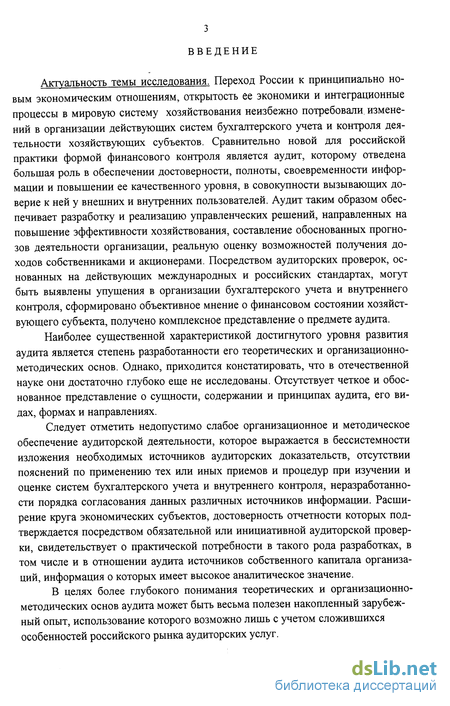 3

ВВЕДЕНИЕ

Актуальность темы исследования. Переход России к принципиально новым экономическим отношениям, открытость ее экономики и интеграционные процессы в мировую систему хозяйствования неизбежно потребовали изменений в организации действующих систем бухгалтерского учета и контроля деятельности хозяйствующих субъектов. Сравнительно новой для российской практики формой финансового контроля является аудит, которому отведена большая роль в обеспечении достоверности, полноты, своевременности информации и повышении ее качественного уровня, в совокупности вызывающих доверие к ней у внешних и внутренних пользователей. Аудит таким образом обеспечивает разработку и реализацию управленческих решений, направленных на повышение эффективности хозяйствования, составление обоснованных прогнозов деятельности организации, реальную оценку возможностей получения доходов собственниками и акционерами. Посредством аудиторских проверок, основанных на действующих международных и российских стандартах, могут быть выявлены упущения в организации бухгалтерского учета и внутреннего контроля, сформировано объективное мнение о финансовом состоянии хозяйствующего субъекта, получено комплексное представление о предмете аудита.

Наиболее существенной характеристикой достигнутого уровня развития аудита является степень разработанности его теоретических и организационно-методических основ. Однако, приходится констатировать, что в отечественной науке они достаточно глубоко еще не исследованы. Отсутствует четкое и обоснованное представление о сущности, содержании и принципах аудита, его видах, формах и направлениях.

Следует отметить недопустимо слабое организационное и методическое обеспечение аудиторской деятельности, которое выражается в бессистемности изложения необходимых источников аудиторских доказательств, отсутствии пояснений по применению тех или иных приемов и процедур при изучении и оценке систем бухгалтерского учета и внутреннего контроля, неразработанности порядка согласования данных различных источников информации. Расширение круга экономических субъектов, достоверность отчетности которых подтверждается посредством обязательной или инициативной аудиторской проверки, свидетельствует о практической потребности в такого рода разработках, в том числе и в отношении аудита источников собственного капитала организаций, информация о которых имеет высокое аналитическое значение.

В целях более глубокого понимания теоретических и организационно-методических основ аудита может быть весьма полезен накопленный зарубежный опыт, использование которого возможно лишь с учетом сложившихся особенностей российского рынка аудиторских услуг.

dsLib.net
библиотека диссертаций